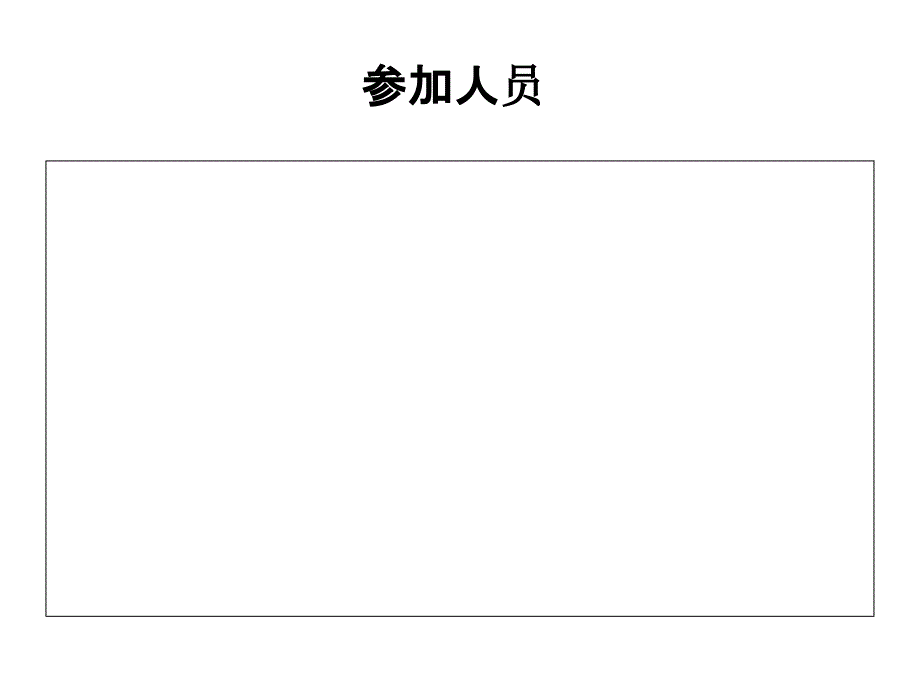 参加人员